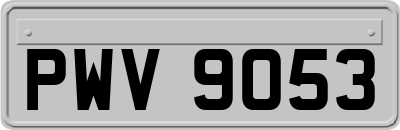 PWV 9053